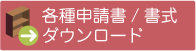 各種申請書 / 書式
ダウンロード